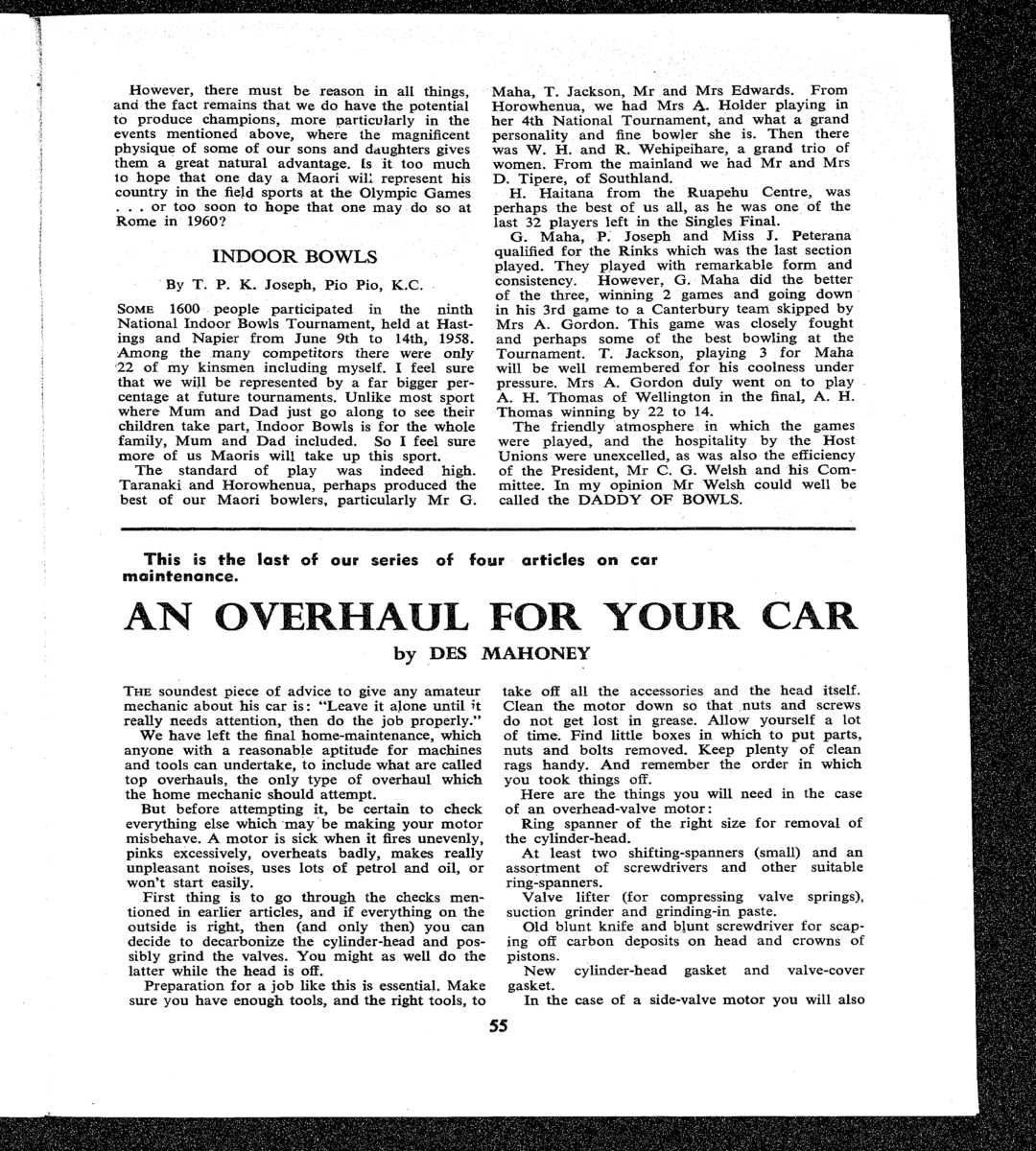 However, there must be reason in all things, and the fact remains that we do have the potential to produce champions, more particularly in the events mentioned above, where the magnificent physique of some of our sons and daughters gives them a great natural advantage. Is it too much to hope that one day a Maori will represent his country in the field sports at the Olympic Games . . . or too soon to hope that one may do so at Rome in 1960?

INDOOR BOWLS

By T. P. K. Joseph, Pio Pio, K.C.

SOME 1600 people participated in the ninth National Indoor Bowls Tournament, held at Hastings and Napier from June 9th to 14th, 1958. Among the many competitors there were only 22 of my kinsmen including myself. I feel sure that we will be represented by a far bigger percentage at future tournaments. Unlike most sport where Mum and Dad just go along to see their children take part, Indoor Bowls is for the whole family, Mum and Dad included. So I feel sure more of us Maoris will take up this sport.

The standard of play was indeed high. Taranaki and Horowhenua, perhaps produced the best of our Maori bowlers, particularly Mr G. Maha, T. Jackson, Mr and Mrs Edwards. From Horowhenua, we had Mrs A. Holder playing in her 4th National Tournament, and what a grand personality and fine bowler she is. Then there was W. H. and R. Wehipeihare, a grand trio of women. From the mainland we had Mr and Mrs D. Tipere, of Southland.

H. Haitana from the Ruapehu Centre, was perhaps the best of us all, as he was one of the last 32 players left in the Singles Final.

G. Maha, P. Joseph and Miss J. Peterana qualified for the Rinks which was the last section played. They played with remarkable form and consistency. However, G. Maha did the better of the three, winning 2 games and going down in his 3rd game to a Canterbury team skipped by Mrs A. Gordon. This game was closely fought and perhaps some of the best bowling at the Tournament. T. Jackson, playing 3 for Maha will be well remembered for his coolness under pressure. Mrs A. Gordon duly went on to play A. H. Thomas of Wellington in the final, A. H. Thomas winning by 22 to 14.

The friendly atmosphere in which the games were played, and the hospitality by the Host Unions were unexcelled, as was also the efficiency of the President, Mr C. G. Welsh and his Committee. In my opinion Mr Welsh could well be called the DADDY OF BOWLS.

This is the last of our series of four articles on car maintenance.

AN OVERHAUL FOR YOUR CAR

by DES MAHONEY

THE soundest piece of advice to give any amateur mechanic about his car is: "Leave it alone until it really needs attention, then do the job properly."

We have left the final home-maintenance, which anyone with a reasonable aptitude for machines and tools can undertake, to include what are called top overhauls, the only type of overhaul which the home mechanic should attempt.

But before attempting it, be certain to check everything else which may be making your motor misbehave. A motor is sick when it fires unevenly, pinks excessively, overheats badly, makes really unpleasant noises, uses lots of petrol and oil, or won't start easily.

First thing is to go through the checks mentioned in earlier articles, and if everything on the outside is right, then (and only then) you can decide to decarbonize the cylinder-head and possibly grind the valves. You might as well do the latter while the head is off.

Preparation for a job like this is essential. Make sure you have enough tools, and the right tools, to take off all the accessories and the head itself. Clean the motor down so that nuts and screws do not get lost in grease. Allow yourself a lot of time. Find little boxes in which to put parts, nuts and bolts removed. Keep plenty of clean rags handy. And remember the order in which you took things off.

Here are the things you will need in the case of an overhead-valve motor:

Ring spanner of the right size for removal of the cylinder-head.

At least two shifting-spanners (small) and an assortment of screwdrivers and other suitable ring-spanners.

Valve lifter (for compressing valve springs), suction grinder and grinding-in paste.

Old blunt knife and blunt screwdriver for scaping off carbon deposits on head and crowns of pistons.

New cylinder-head gasket and valve-cover gasket.

In the case of a side-valve motor you will also

55